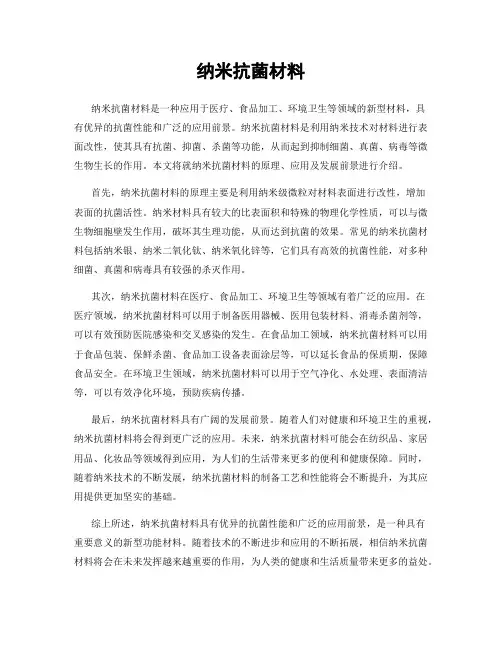 纳米抗菌材料

纳米抗菌材料是一种应用于医疗、食品加工、环境卫生等领域的新型材料，具有优异的抗菌性能和广泛的应用前景。纳米抗菌材料是利用纳米技术对材料进行表面改性，使其具有抗菌、抑菌、杀菌等功能，从而起到抑制细菌、真菌、病毒等微生物生长的作用。本文将就纳米抗菌材料的原理、应用及发展前景进行介绍。

首先，纳米抗菌材料的原理主要是利用纳米级微粒对材料表面进行改性，增加表面的抗菌活性。纳米材料具有较大的比表面积和特殊的物理化学性质，可以与微生物细胞壁发生作用，破坏其生理功能，从而达到抗菌的效果。常见的纳米抗菌材料包括纳米银、纳米二氧化钛、纳米氧化锌等，它们具有高效的抗菌性能，对多种细菌、真菌和病毒具有较强的杀灭作用。

其次，纳米抗菌材料在医疗、食品加工、环境卫生等领域有着广泛的应用。在医疗领域，纳米抗菌材料可以用于制备医用器械、医用包装材料、消毒杀菌剂等，可以有效预防医院感染和交叉感染的发生。在食品加工领域，纳米抗菌材料可以用于食品包装、保鲜杀菌、食品加工设备表面涂层等，可以延长食品的保质期，保障食品安全。在环境卫生领域，纳米抗菌材料可以用于空气净化、水处理、表面清洁等，可以有效净化环境，预防疾病传播。

最后，纳米抗菌材料具有广阔的发展前景。随着人们对健康和环境卫生的重视，纳米抗菌材料将会得到更广泛的应用。未来，纳米抗菌材料可能会在纺织品、家居用品、化妆品等领域得到应用，为人们的生活带来更多的便利和健康保障。同时，随着纳米技术的不断发展，纳米抗菌材料的制备工艺和性能将会不断提升，为其应用提供更加坚实的基础。

综上所述，纳米抗菌材料具有优异的抗菌性能和广泛的应用前景，是一种具有重要意义的新型功能材料。随着技术的不断进步和应用的不断拓展，相信纳米抗菌材料将会在未来发挥越来越重要的作用，为人类的健康和生活质量带来更多的益处。